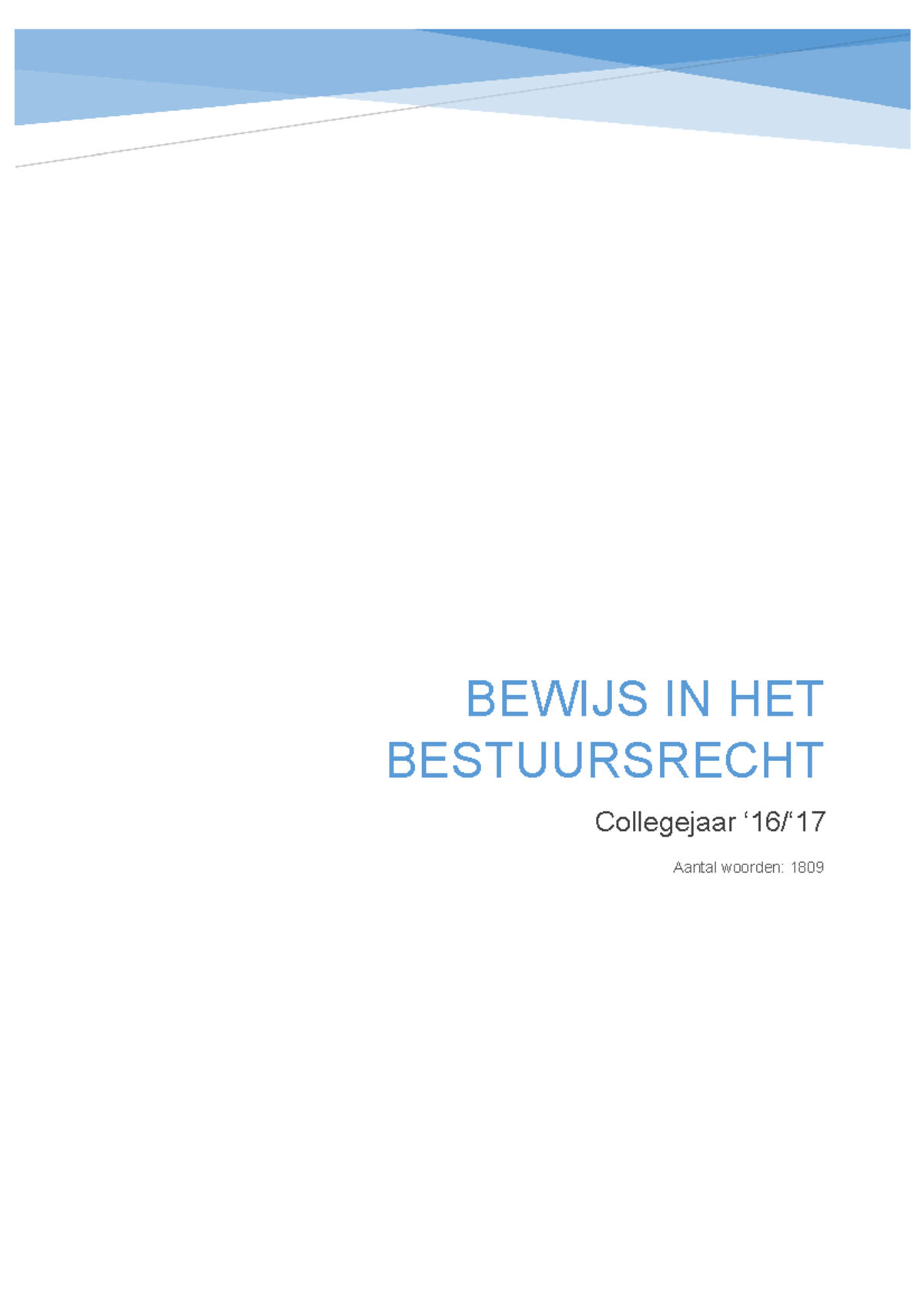 BEWIJS IN HET BESTUURSRECHT

Collegejaar '16/'17

Aantal woorden: 1809